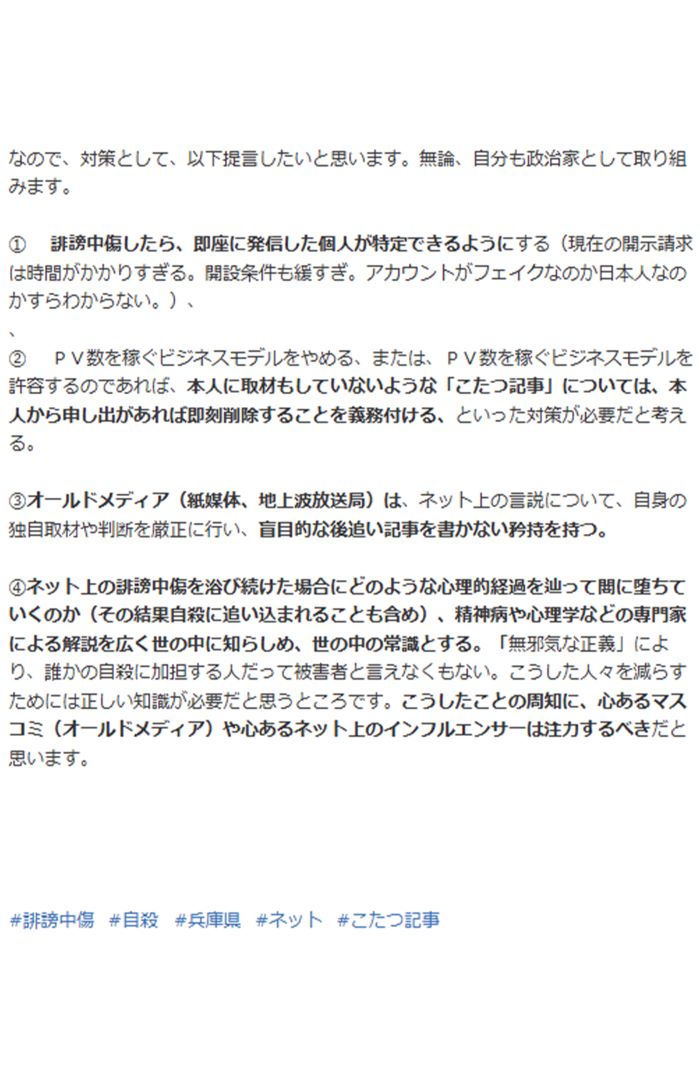 なので、対策として、以下提言したいと思います。無論、自分も政治家として取り組みます。

①　誹謗中傷したら、即座に発信した個人が特定できるようにする（現在の開示請求は時間がかかりすぎる。開設条件も緩すぎ。アカウントがフェイクなのか日本人なのかすらわからない。）、
、
②　ＰＶ数を稼ぐビジネスモデルをやめる、または、ＰＶ数を稼ぐビジネスモデルを許容するのであれば、本人に取材もしていないような「こたつ記事」については、本人から申し出があれば即刻削除することを義務付ける、といった対策が必要だと考える。

③オールドメディア（紙媒体、地上波放送局）は、ネット上の言説について、自身の独自取材や判断を厳正に行い、盲目的な後追い記事を書かない矜持を持つ。

④ネット上の誹謗中傷を浴び続けた場合にどのような心理的経過を辿って闇に堕ちていくのか（その結果自殺に追い込まれることも含め）、精神病や心理学などの専門家による解説を広く世の中に知らしめ、世の中の常識とする。「無邪気な正義」により、誰かの自殺に加担する人だって被害者と言えなくもない。こうした人々を減らすためには正しい知識が必要だと思うところです。こうしたことの周知に、心あるマスコミ（オールドメディア）や心あるネット上のインフルエンサーは注力するべきだと思います。

#誹謗中傷　#自殺　#兵庫県　#ネット　#こたつ記事